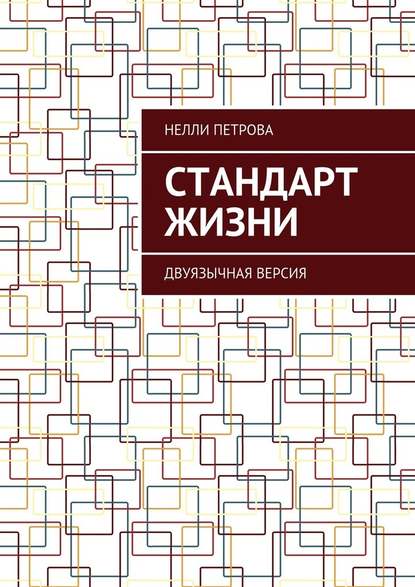 НЕЛЛИ ПЕТРОВА

СТАНДАРТ ЖИЗНИ

ДВУЯЗЫЧНАЯ ВЕРСИЯ